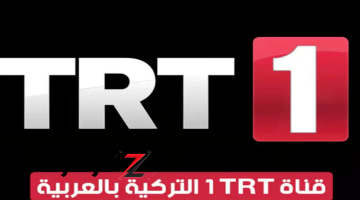 TRT 1

Z

قناة TRT 1 التركية بالعربية